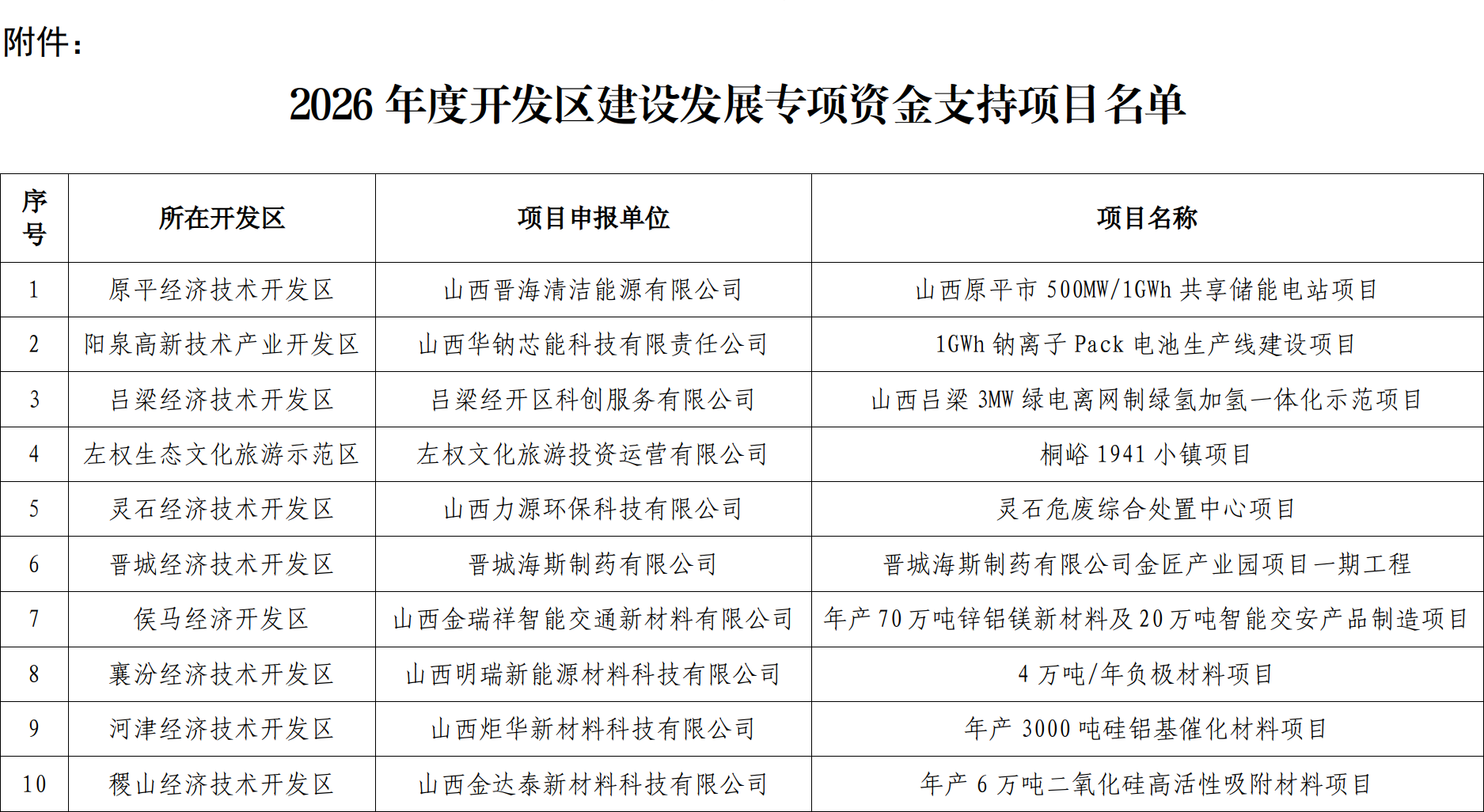 附件：

2026 年度开发区建设发展专项资金支持项目名单

| 序号 | 所在开发区 | 项目申报单位 | 项目名称 |
|---|---|---|---|
| 1 | 原平经济技术开发区 | 山西晋海清洁能源有限公司 | 山西原平市 500MW/1GWh 共享储能电站项目 |
| 2 | 阳泉高新技术产业开发区 | 山西华钠芯能科技有限责任公司 | 1GWh 钠离子 Pack 电池生产线建设项目 |
| 3 | 吕梁经济技术开发区 | 吕梁经开区科创服务有限公司 | 山西吕梁 3MW 绿电离网制绿氢加氢一体化示范项目 |
| 4 | 左权生态文化旅游示范区 | 左权文化旅游投资运营有限公司 | 桐峪 1941 小镇项目 |
| 5 | 灵石经济技术开发区 | 山西力源环保科技有限公司 | 灵石危废综合处置中心项目 |
| 6 | 晋城经济技术开发区 | 晋城海斯制药有限公司 | 晋城海斯制药有限公司金匠产业园项目一期工程 |
| 7 | 侯马经济开发区 | 山西金瑞祥智能交通新材料有限公司 | 年产 70 万吨锌铝镁新材料及 20 万吨智能交安产品制造项目 |
| 8 | 襄汾经济技术开发区 | 山西明瑞新能源材料科技有限公司 | 4 万吨/年负极材料项目 |
| 9 | 河津经济技术开发区 | 山西炬华新材料科技有限公司 | 年产 3000 吨硅铝基催化材料项目 |
| 10 | 稷山经济技术开发区 | 山西金达泰新材料科技有限公司 | 年产 6 万吨二氧化硅高活性吸附材料项目 |